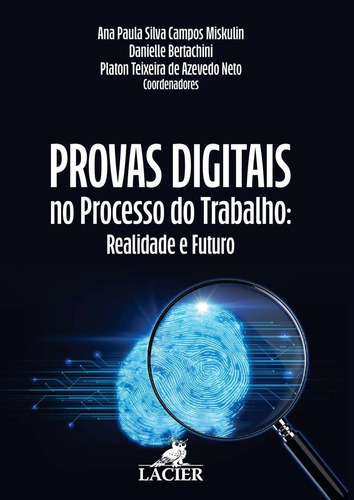 Ana Paula Silva Campos Miskulin
Danielle Bertachini
Platon Teixeira de Azevedo Neto
Coordenadores

PROVAS DIGITAIS
no Processo do Trabalho:
Realidade e Futuro

LACIER